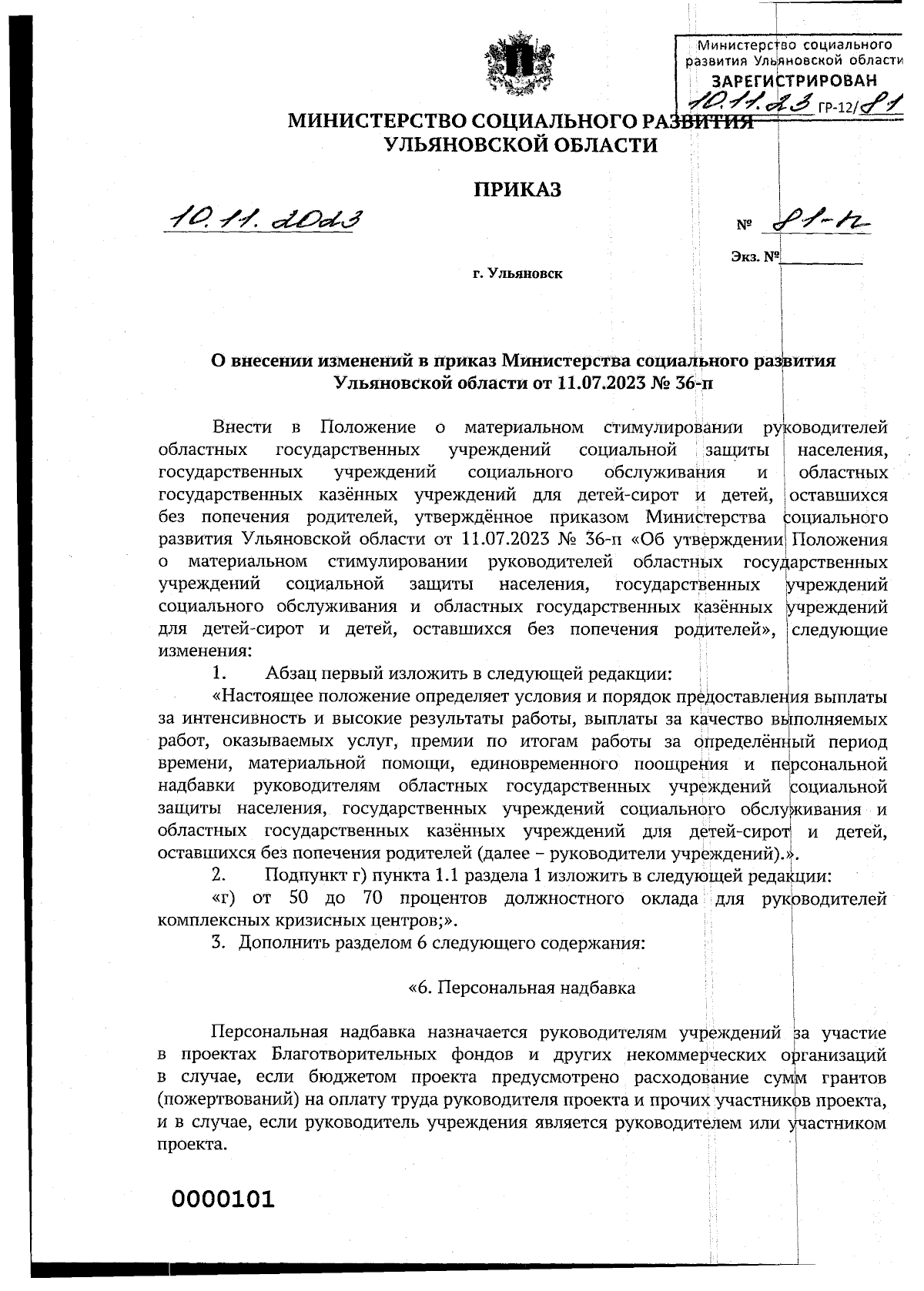 Министерство социального развития Ульяновской области
ЗАРЕГИСТРИРОВАН
10.11.23 ГР-12/81

МИНИСТЕРСТВО СОЦИАЛЬНОГО РАЗВИТИЯ УЛЬЯНОВСКОЙ ОБЛАСТИ

ПРИКАЗ

10.11.2023 № 81-п

Экз. №

г. Ульяновск

О внесении изменений в приказ Министерства социального развития Ульяновской области от 11.07.2023 № 36-п

Внести в Положение о материальном стимулировании руководителей областных государственных учреждений социальной защиты населения, государственных учреждений социального обслуживания и областных государственных казённых учреждений для детей-сирот и детей, оставшихся без попечения родителей, утверждённое приказом Министерства социального развития Ульяновской области от 11.07.2023 № 36-п «Об утверждении Положения о материальном стимулировании руководителей областных государственных учреждений социальной защиты населения, государственных учреждений социального обслуживания и областных государственных казённых учреждений для детей-сирот и детей, оставшихся без попечения родителей», следующие изменения:

1. Абзац первый изложить в следующей редакции:

«Настоящее положение определяет условия и порядок предоставления выплаты за интенсивность и высокие результаты работы, выплаты за качество выполняемых работ, оказываемых услуг, премии по итогам работы за определённый период времени, материальной помощи, единовременного поощрения и персональной надбавки руководителям областных государственных учреждений социальной защиты населения, государственных учреждений социального обслуживания и областных государственных казённых учреждений для детей-сирот и детей, оставшихся без попечения родителей (далее – руководители учреждений).».

2. Подпункт г) пункта 1.1 раздела 1 изложить в следующей редакции:

«г) от 50 до 70 процентов должностного оклада для руководителей комплексных кризисных центров;».

3. Дополнить разделом 6 следующего содержания:

«6. Персональная надбавка

Персональная надбавка назначается руководителям учреждений за участие в проектах Благотворительных фондов и других некоммерческих организаций в случае, если бюджетом проекта предусмотрено расходование сумм грантов (пожертвований) на оплату труда руководителя проекта и прочих участников проекта, и в случае, если руководитель учреждения является руководителем или участником проекта.

0000101